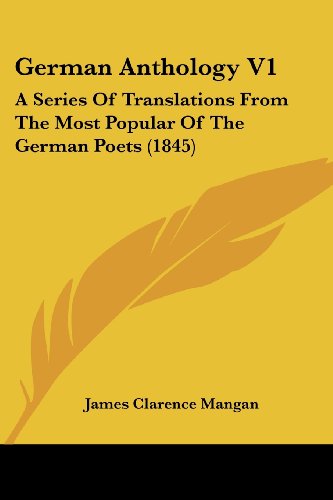 German Anthology V1

A Series Of Translations From The Most Popular Of The German Poets (1845)

James Clarence Mangan